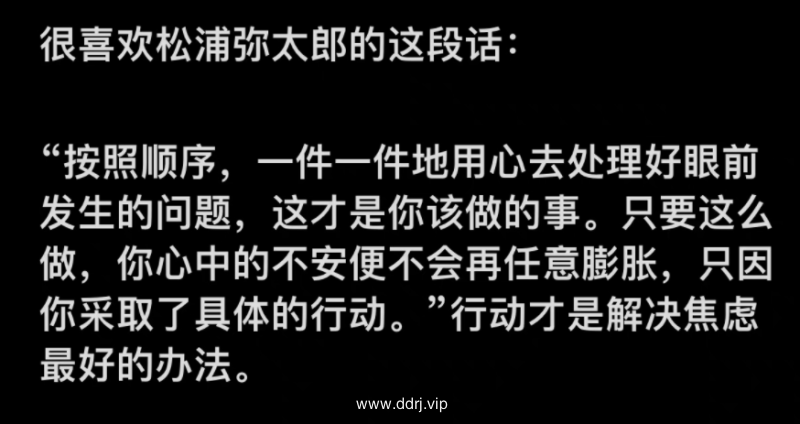 很喜欢松浦弥太郎的这段话：

“按照顺序，一件一件地用心去处理好眼前发生的问题，这才是你该做的事。只要这么做，你心中的不安便不会再任意膨胀，只因你采取了具体的行动。”行动才是解决焦虑最好的办法。

www.ddrj.vip